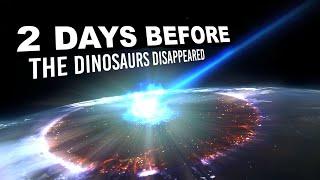 2 DAYS BEFORE
THE DINOSAURS DISAPPEARED